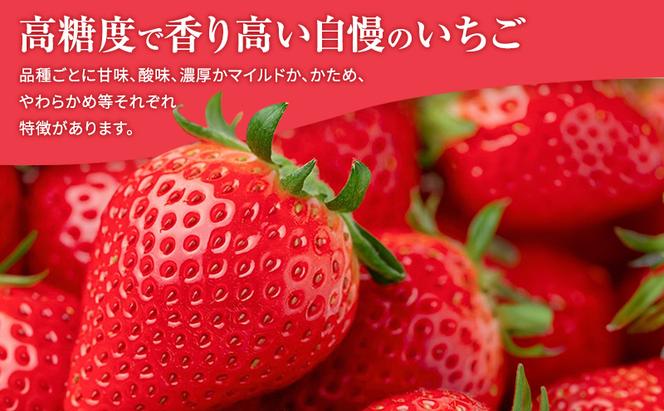 高糖度で香り高い自慢のいちご

品種ごとに甘味、酸味、濃厚かマイルドか、かため、やわらかめ等それぞれ特徴があります。